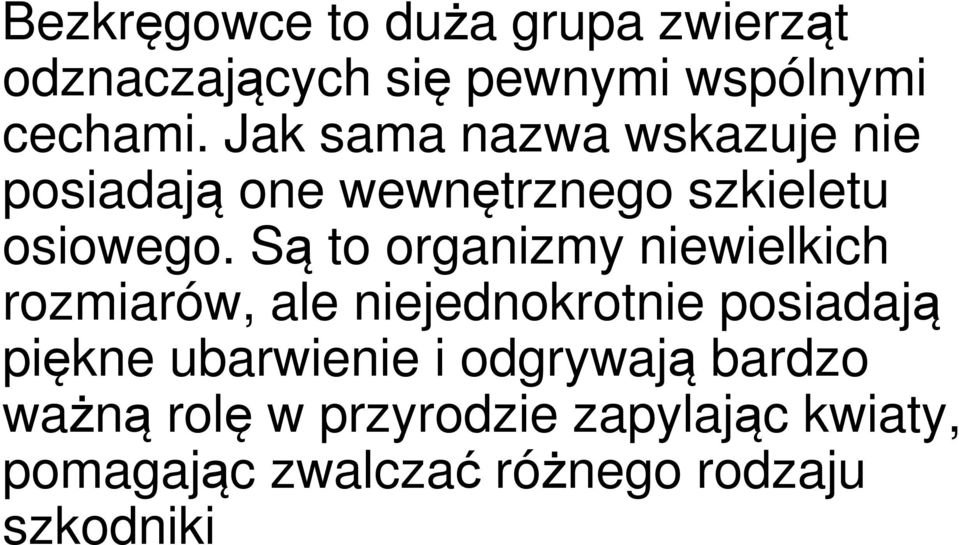 Bezkręgowce to duża grupa zwierząt odznaczających się pewnymi wspólnymi cechami. Jak sama nazwa wskazuje nie posiadają one wewnętrznego szkieletu osiowego. Są to organizmy niewielkich rozmiarów, ale niejednokrotnie posiadają piękne ubarwienie i odgrywają bardzo ważną rolę w przyrodzie zapylając kwiaty, pomagając zwalczać różnego rodzaju szkodniki